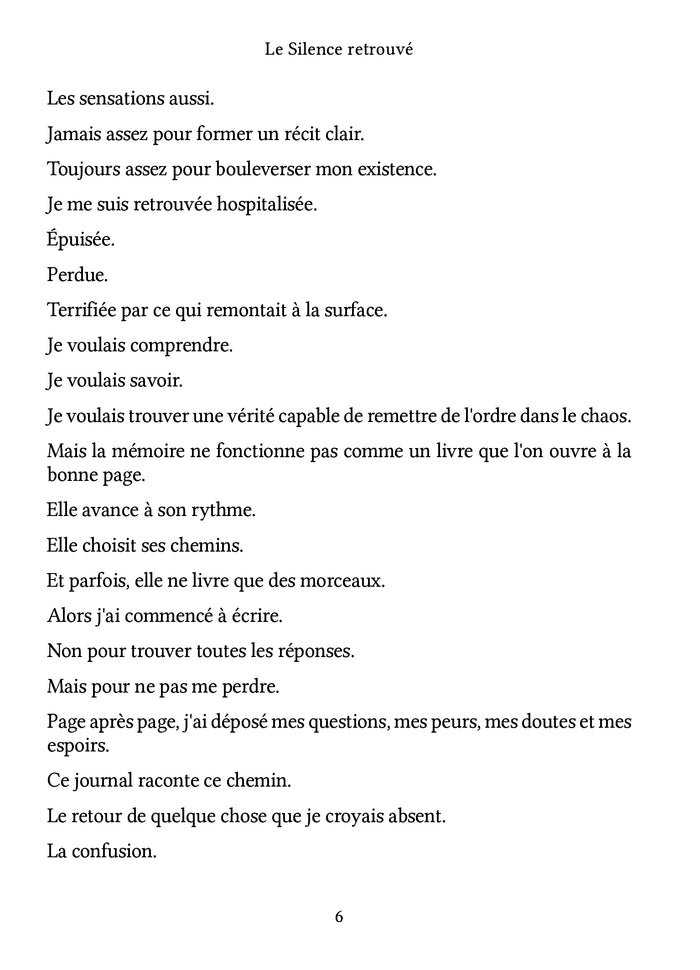 Le Silence retrouvé

Les sensations aussi.

Jamais assez pour former un récit clair.

Toujours assez pour bouleverser mon existence.

Je me suis retrouvée hospitalisée.

Épuisée.

Perdue.

Terrifiée par ce qui remontait à la surface.

Je voulais comprendre.

Je voulais savoir.

Je voulais trouver une vérité capable de remettre de l'ordre dans le chaos.

Mais la mémoire ne fonctionne pas comme un livre que l'on ouvre à la bonne page.

Elle avance à son rythme.

Elle choisit ses chemins.

Et parfois, elle ne livre que des morceaux.

Alors j'ai commencé à écrire.

Non pour trouver toutes les réponses.

Mais pour ne pas me perdre.

Page après page, j'ai déposé mes questions, mes peurs, mes doutes et mes espoirs.

Ce journal raconte ce chemin.

Le retour de quelque chose que je croyais absent.

La confusion.

6